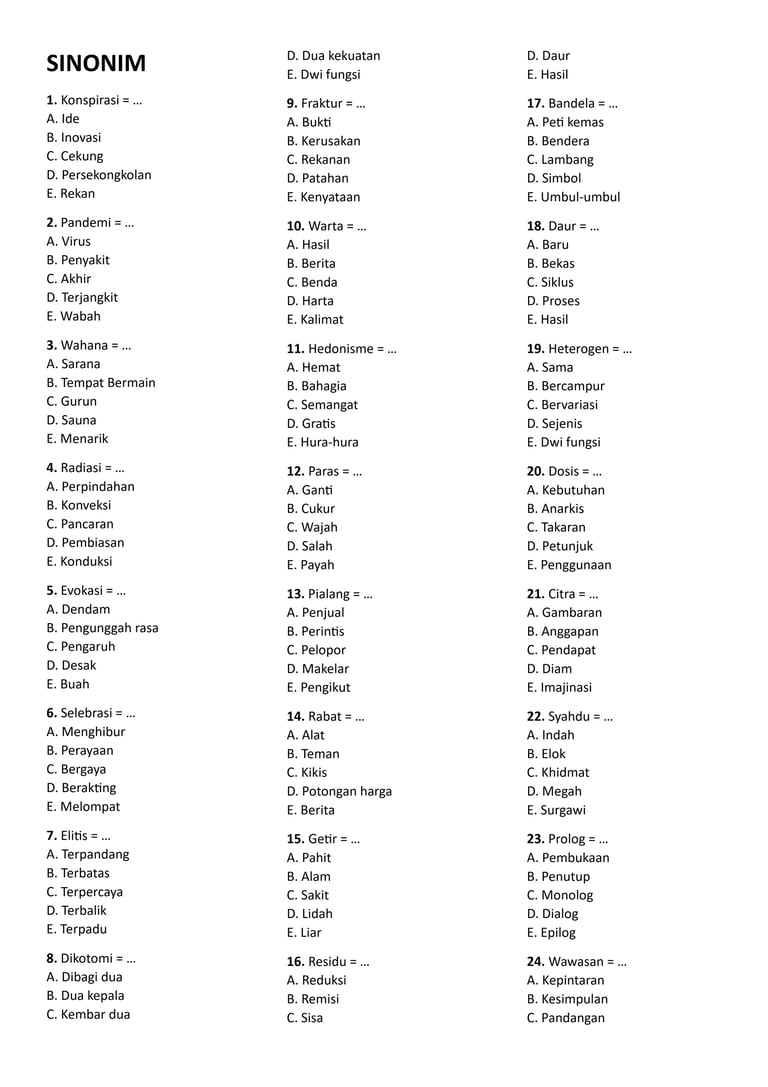 SINONIM

1. Konspirasi = …
A. Ide
B. Inovasi
C. Cekung
D. Persekongkolan
E. Rekan

2. Pandemi = …
A. Virus
B. Penyakit
C. Akhir
D. Terjangkit
E. Wabah

3. Wahana = …
A. Sarana
B. Tempat Bermain
C. Gurun
D. Sauna
E. Menarik

4. Radiasi = …
A. Perpindahan
B. Konveksi
C. Pancaran
D. Pembiasan
E. Konduksi

5. Evokasi = …
A. Dendam
B. Pengunggah rasa
C. Pengaruh
D. Desak
E. Buah

6. Selebrasi = …
A. Menghibur
B. Perayaan
C. Bergaya
D. Berakting
E. Melompat

7. Elitis = …
A. Terpandang
B. Terbatas
C. Terpercaya
D. Terbalik
E. Terpadu

8. Dikotomi = …
A. Dibagi dua
B. Dua kepala
C. Kembar dua
D. Dua kekuatan
E. Dwi fungsi

9. Fraktur = …
A. Bukti
B. Kerusakan
C. Rekanan
D. Patahan
E. Kenyataan

10. Warta = …
A. Hasil
B. Berita
C. Benda
D. Harta
E. Kalimat

11. Hedonisme = …
A. Hemat
B. Bahagia
C. Semangat
D. Gratis
E. Hura-hura

12. Paras = …
A. Ganti
B. Cukur
C. Wajah
D. Salah
E. Payah

13. Pialang = …
A. Penjual
B. Perintis
C. Pelopor
D. Makelar
E. Pengikut

14. Rabat = …
A. Alat
B. Teman
C. Kikis
D. Potongan harga
E. Berita

15. Getir = …
A. Pahit
B. Alam
C. Sakit
D. Lidah
E. Liar

16. Residu = …
A. Reduksi
B. Remisi
C. Sisa
D. Daur
E. Hasil

17. Bandela = …
A. Peti kemas
B. Bendera
C. Lambang
D. Simbol
E. Umbul-umbul

18. Daur = …
A. Baru
B. Bekas
C. Siklus
D. Proses
E. Hasil

19. Heterogen = …
A. Sama
B. Bercampur
C. Bervariasi
D. Sejenis
E. Dwi fungsi

20. Dosis = …
A. Kebutuhan
B. Anarkis
C. Takaran
D. Petunjuk
E. Penggunaan

21. Citra = …
A. Gambaran
B. Anggapan
C. Pendapat
D. Diam
E. Imajinasi

22. Syahdu = …
A. Indah
B. Elok
C. Khidmat
D. Megah
E. Surgawi

23. Prolog = …
A. Pembukaan
B. Penutup
C. Monolog
D. Dialog
E. Epilog

24. Wawasan = …
A. Kepintaran
B. Kesimpulan
C. Pandangan